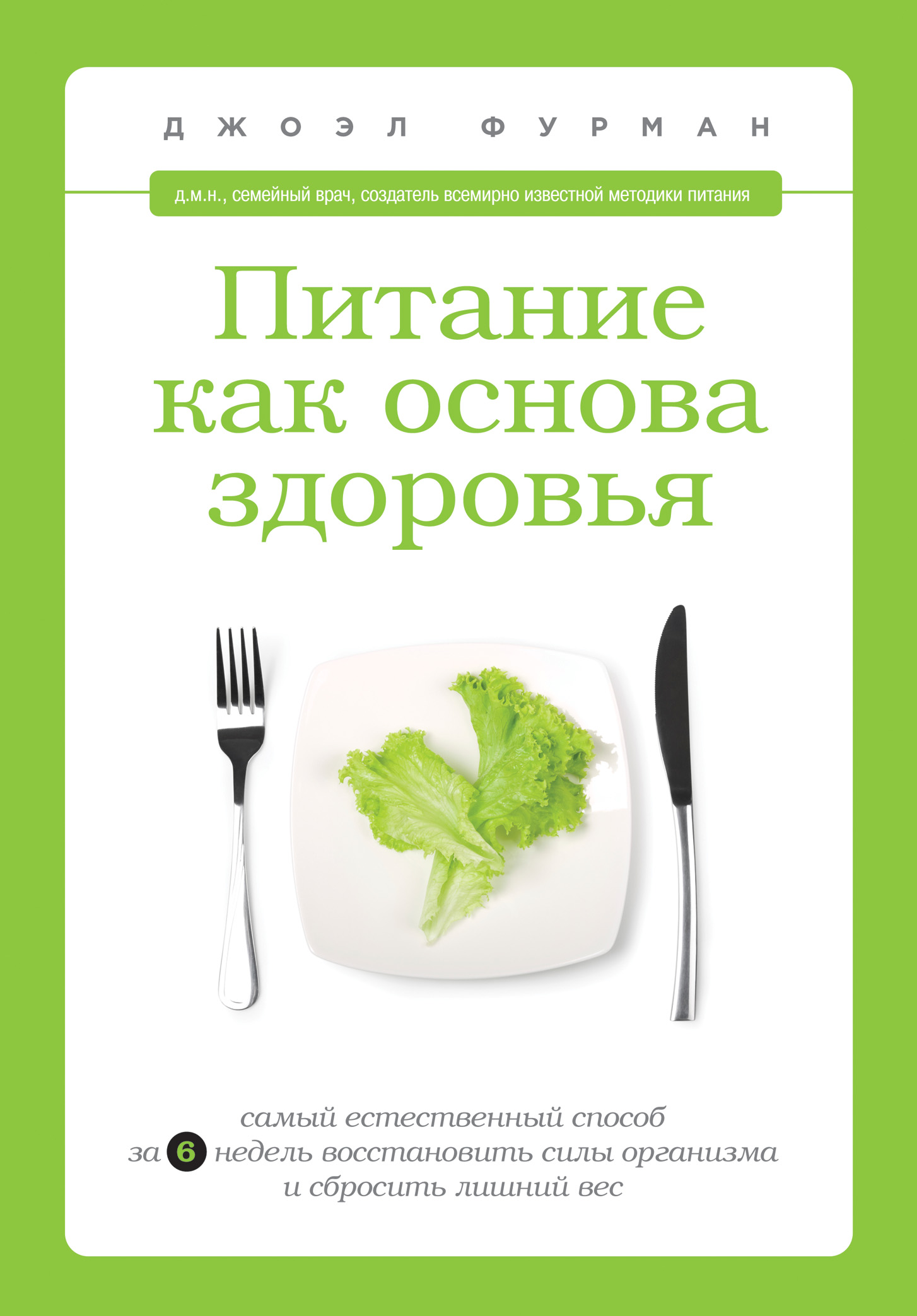 ДЖОЭЛ ФУРМАН

д.м.н., семейный врач, создатель всемирно известной методики питания

Питание как основа здоровья

самый естественный способ за 6 недель восстановить силы организма и сбросить лишний вес